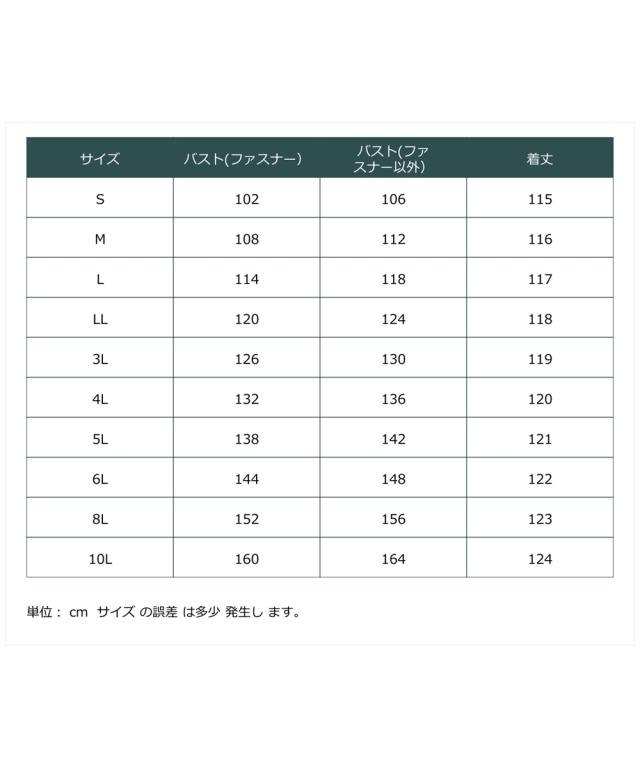 | サイズ | バスト(ファスナー) | バスト(ファスナー以外) | 着丈 |
|---|---|---|---|
| S | 102 | 106 | 115 |
| M | 108 | 112 | 116 |
| L | 114 | 118 | 117 |
| LL | 120 | 124 | 118 |
| 3L | 126 | 130 | 119 |
| 4L | 132 | 136 | 120 |
| 5L | 138 | 142 | 121 |
| 6L | 144 | 148 | 122 |
| 8L | 152 | 156 | 123 |
| 10L | 160 | 164 | 124 |

単位： cm サイズ の誤差 は多少 発生し ます。